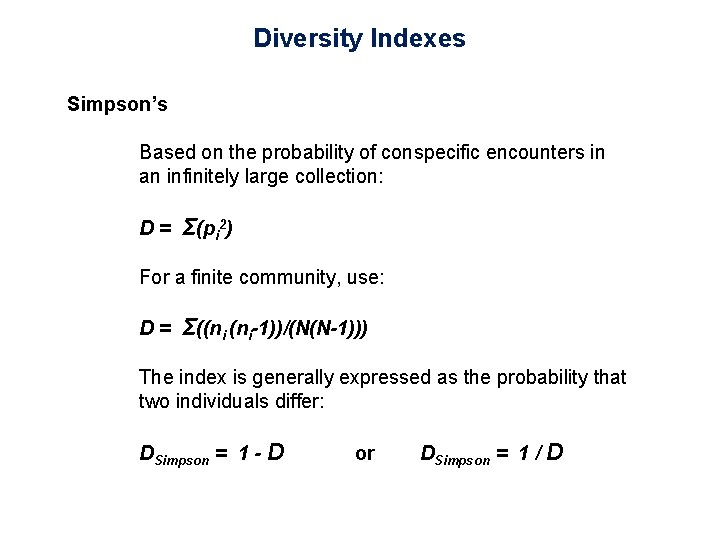 Diversity Indexes

Simpson's

Based on the probability of conspecific encounters in an infinitely large collection:

$D = \Sigma(p_i^2)$

For a finite community, use:

$D = \Sigma((n_i(n_i-1))/(N(N-1)))$

The index is generally expressed as the probability that two individuals differ:

$D_{Simpson} = 1 - D$ or $D_{Simpson} = 1 / D$